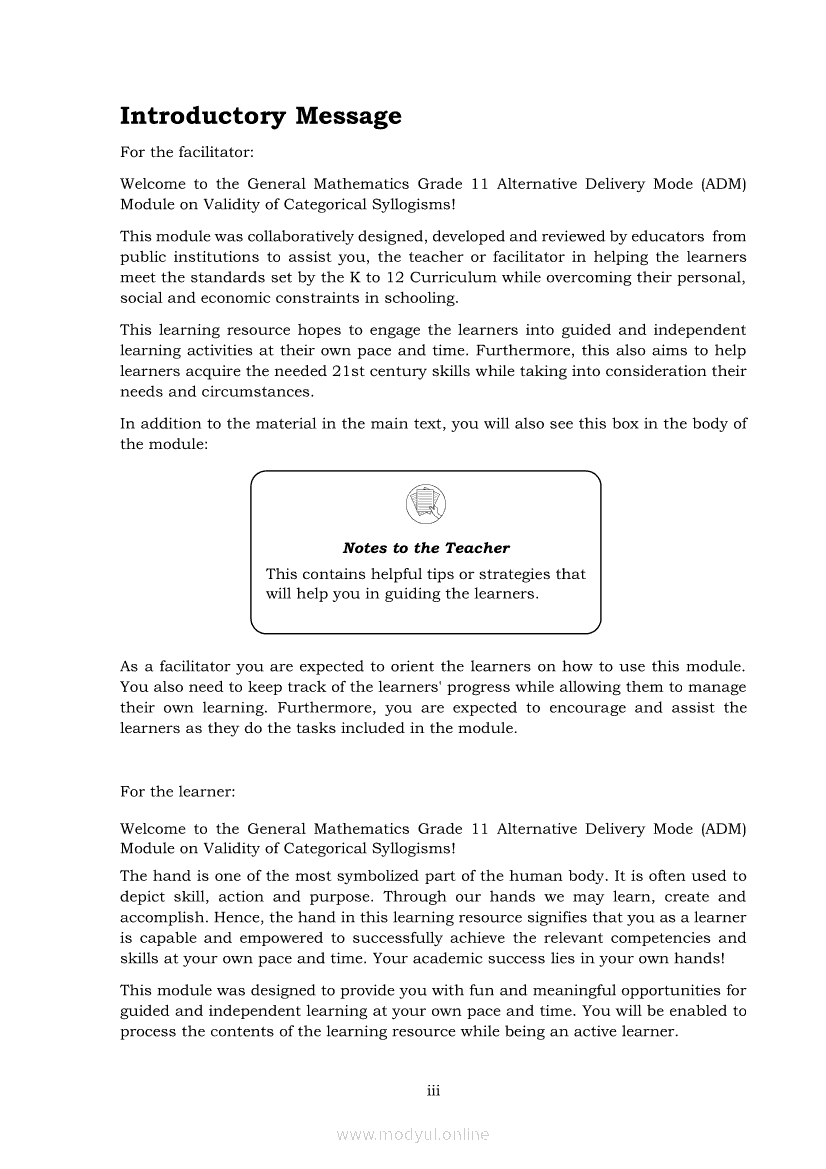 Introductory Message

For the facilitator:

Welcome to the General Mathematics Grade 11 Alternative Delivery Mode (ADM) Module on Validity of Categorical Syllogisms!

This module was collaboratively designed, developed and reviewed by educators from public institutions to assist you, the teacher or facilitator in helping the learners meet the standards set by the K to 12 Curriculum while overcoming their personal, social and economic constraints in schooling.

This learning resource hopes to engage the learners into guided and independent learning activities at their own pace and time. Furthermore, this also aims to help learners acquire the needed 21st century skills while taking into consideration their needs and circumstances.

In addition to the material in the main text, you will also see this box in the body of the module:

Notes to the Teacher

This contains helpful tips or strategies that will help you in guiding the learners.

As a facilitator you are expected to orient the learners on how to use this module. You also need to keep track of the learners' progress while allowing them to manage their own learning. Furthermore, you are expected to encourage and assist the learners as they do the tasks included in the module.

For the learner:

Welcome to the General Mathematics Grade 11 Alternative Delivery Mode (ADM) Module on Validity of Categorical Syllogisms!

The hand is one of the most symbolized part of the human body. It is often used to depict skill, action and purpose. Through our hands we may learn, create and accomplish. Hence, the hand in this learning resource signifies that you as a learner is capable and empowered to successfully achieve the relevant competencies and skills at your own pace and time. Your academic success lies in your own hands!

This module was designed to provide you with fun and meaningful opportunities for guided and independent learning at your own pace and time. You will be enabled to process the contents of the learning resource while being an active learner.

iii

www.modyul.online